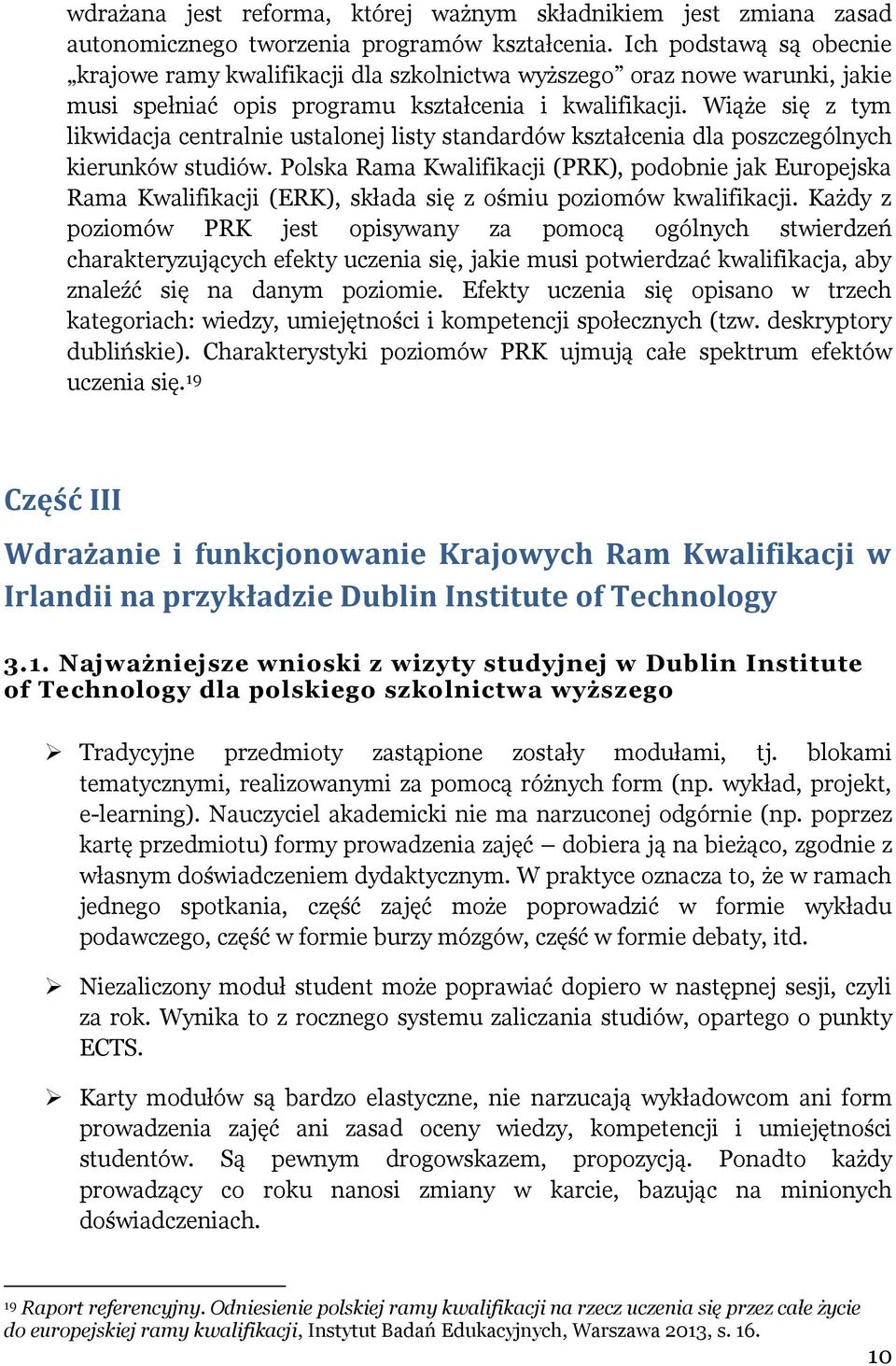 wdrażana jest reforma, której ważnym składnikiem jest zmiana zasad autonomicznego tworzenia programów kształcenia. Ich podstawą są obecnie „krajowe ramy kwalifikacji dla szkolnictwa wyższego” oraz nowe warunki, jakie musi spełniać opis programu kształcenia i kwalifikacji. Wiąże się z tym likwidacja centralnie ustalonej listy standardów kształcenia dla poszczególnych kierunków studiów. Polska Rama Kwalifikacji (PRK), podobnie jak Europejska Rama Kwalifikacji (ERK), składa się z ośmiu poziomów kwalifikacji. Każdy z poziomów PRK jest opisywany za pomocą ogólnych stwierdzeń charakteryzujących efekty uczenia się, jakie musi potwierdzać kwalifikacja, aby znaleźć się na danym poziomie. Efekty uczenia się opisano w trzech kategoriach: wiedzy, umiejętności i kompetencji społecznych (tzw. deskryptory dublińskie). Charakterystyki poziomów PRK ujmują całe spektrum efektów uczenia się.$^{19}$

Część III

Wdrażanie i funkcjonowanie Krajowych Ram Kwalifikacji w Irlandii na przykładzie Dublin Institute of Technology

3.1. Najważniejsze wnioski z wizyty studyjnej w Dublin Institute of Technology dla polskiego szkolnictwa wyższego

➢ Tradycyjne przedmioty zastąpione zostały modułami, tj. blokami tematycznymi, realizowanymi za pomocą różnych form (np. wykład, projekt, e-learning). Nauczyciel akademicki nie ma narzuconej odgórnie (np. poprzez kartę przedmiotu) formy prowadzenia zajęć – dobiera ją na bieżąco, zgodnie z własnym doświadczeniem dydaktycznym. W praktyce oznacza to, że w ramach jednego spotkania, część zajęć może poprowadzić w formie wykładu podawczego, część w formie burzy mózgów, część w formie debaty, itd.

➢ Niezaliczony moduł student może poprawiać dopiero w następnej sesji, czyli za rok. Wynika to z rocznego systemu zaliczania studiów, opartego o punkty ECTS.

➢ Karty modułów są bardzo elastyczne, nie narzucają wykładowcom ani form prowadzenia zajęć ani zasad oceny wiedzy, kompetencji i umiejętności studentów. Są pewnym drogowskazem, propozycją. Ponadto każdy prowadzący co roku nanosi zmiany w karcie, bazując na minionych doświadczeniach.

$^{19}$ Raport referencyjny. Odniesienie polskiej ramy kwalifikacji na rzecz uczenia się przez całe życie do europejskiej ramy kwalifikacji, Instytut Badań Edukacyjnych, Warszawa 2013, s. 16.

10